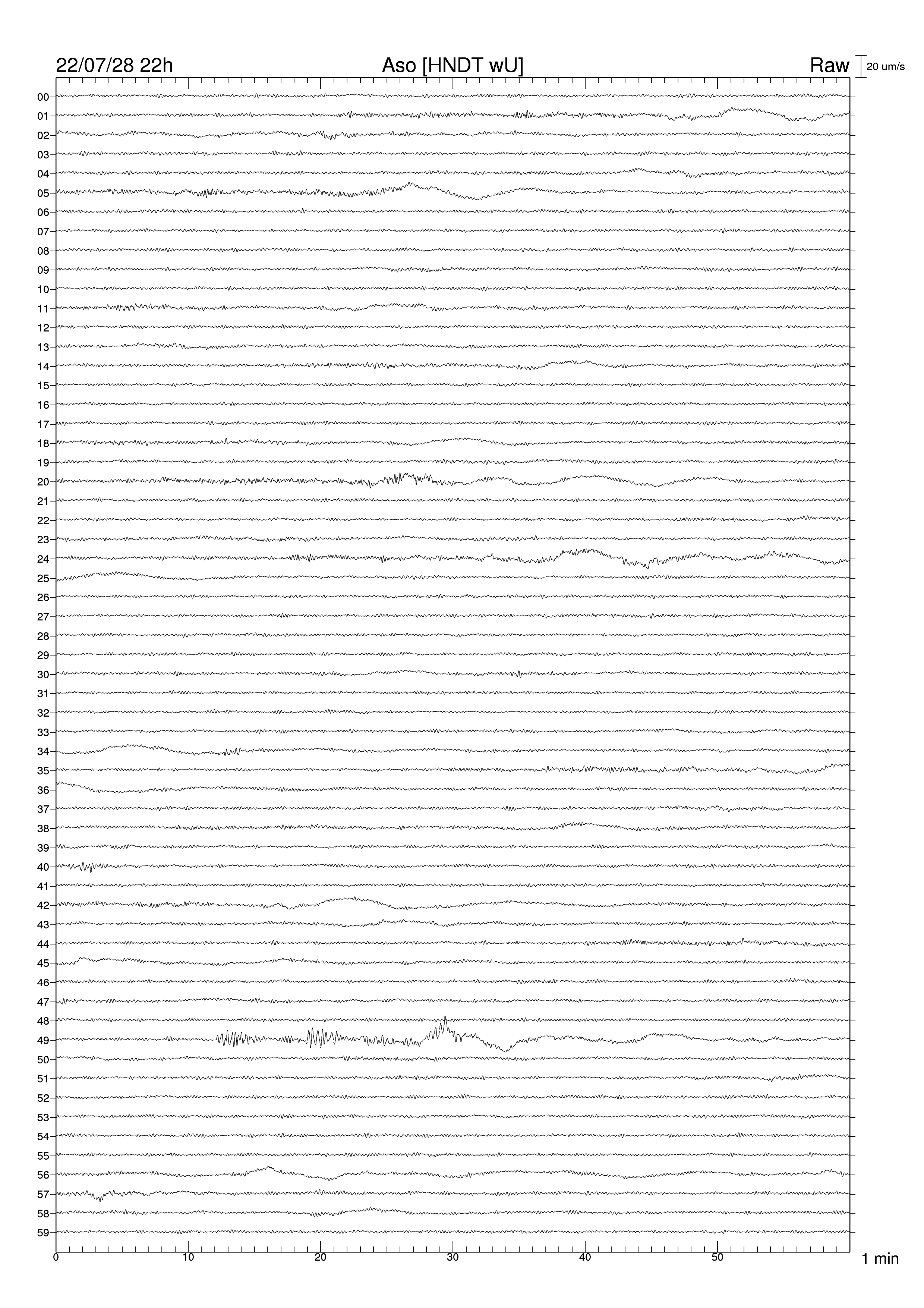 22/07/28 22h
Aso [HNDT wU]
Raw
20 um/s

00
01
02
03
04
05
06
07
08
09
10
11
12
13
14
15
16
17
18
19
20
21
22
23
24
25
26
27
28
29
30
31
32
33
34
35
36
37
38
39
40
41
42
43
44
45
46
47
48
49
50
51
52
53
54
55
56
57
58
59

0
10
20
30
40
50
1 min